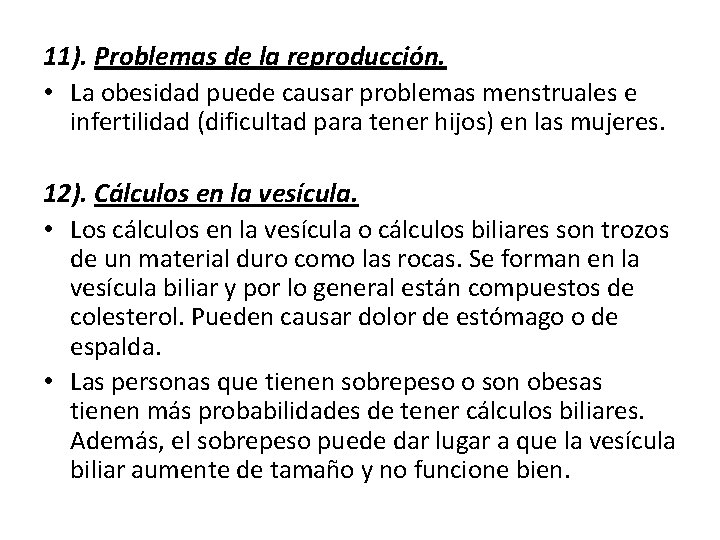 11). Problemas de la reproducción.

• La obesidad puede causar problemas menstruales e infertilidad (dificultad para tener hijos) en las mujeres.

12). Cálculos en la vesícula.

• Los cálculos en la vesícula o cálculos biliares son trozos de un material duro como las rocas. Se forman en la vesícula biliar y por lo general están compuestos de colesterol. Pueden causar dolor de estómago o de espalda.

• Las personas que tienen sobrepeso o son obesas tienen más probabilidades de tener cálculos biliares. Además, el sobrepeso puede dar lugar a que la vesícula biliar aumente de tamaño y no funcione bien.